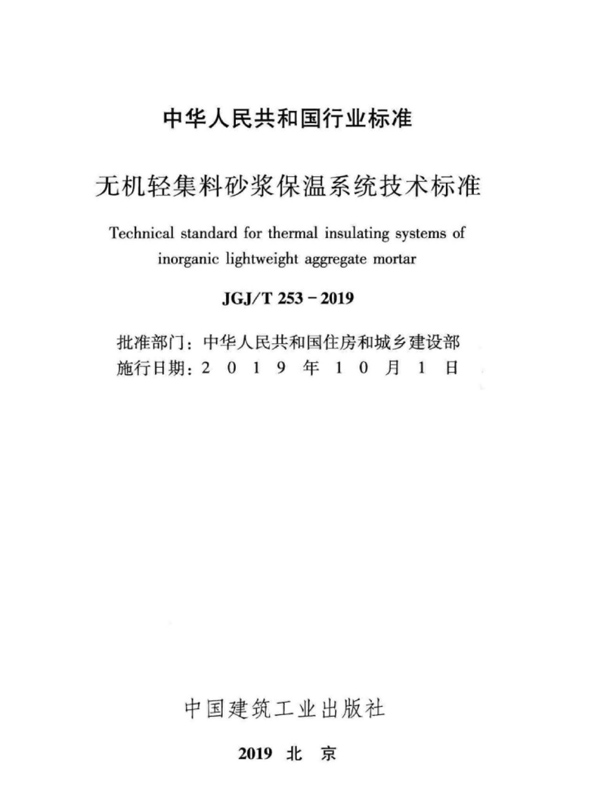 中华人民共和国行业标准

无机轻集料砂浆保温系统技术标准

Technical standard for thermal insulating systems of inorganic lightweight aggregate mortar

JGJ/T 253-2019

批准部门：中华人民共和国住房和城乡建设部
施行日期：2019年10月1日

中国建筑工业出版社

2019 北京